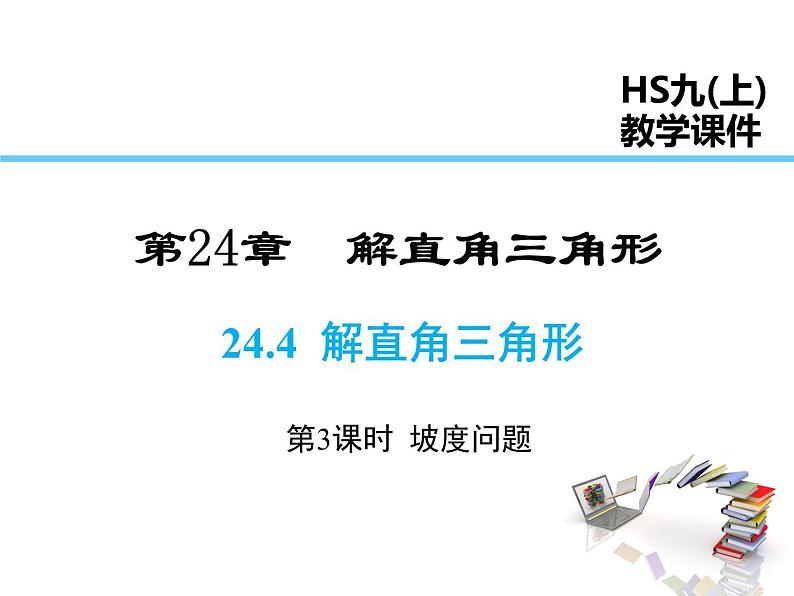 HS九(上)
教学课件

第24章　解直角三角形

24.4 解直角三角形

第3课时 坡度问题